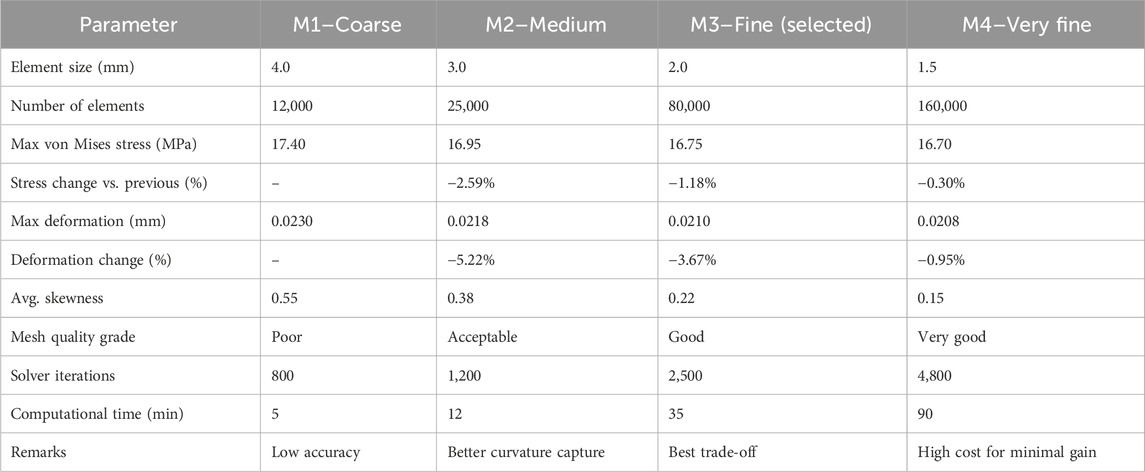 | Parameter | M1–Coarse | M2–Medium | M3–Fine (selected) | M4–Very fine |
|---|---|---|---|---|
| Element size (mm) | 4.0 | 3.0 | 2.0 | 1.5 |
| Number of elements | 12,000 | 25,000 | 80,000 | 160,000 |
| Max von Mises stress (MPa) | 17.40 | 16.95 | 16.75 | 16.70 |
| Stress change vs. previous (%) | – | −2.59% | −1.18% | −0.30% |
| Max deformation (mm) | 0.0230 | 0.0218 | 0.0210 | 0.0208 |
| Deformation change (%) | – | −5.22% | −3.67% | −0.95% |
| Avg. skewness | 0.55 | 0.38 | 0.22 | 0.15 |
| Mesh quality grade | Poor | Acceptable | Good | Very good |
| Solver iterations | 800 | 1,200 | 2,500 | 4,800 |
| Computational time (min) | 5 | 12 | 35 | 90 |
| Remarks | Low accuracy | Better curvature capture | Best trade-off | High cost for minimal gain |